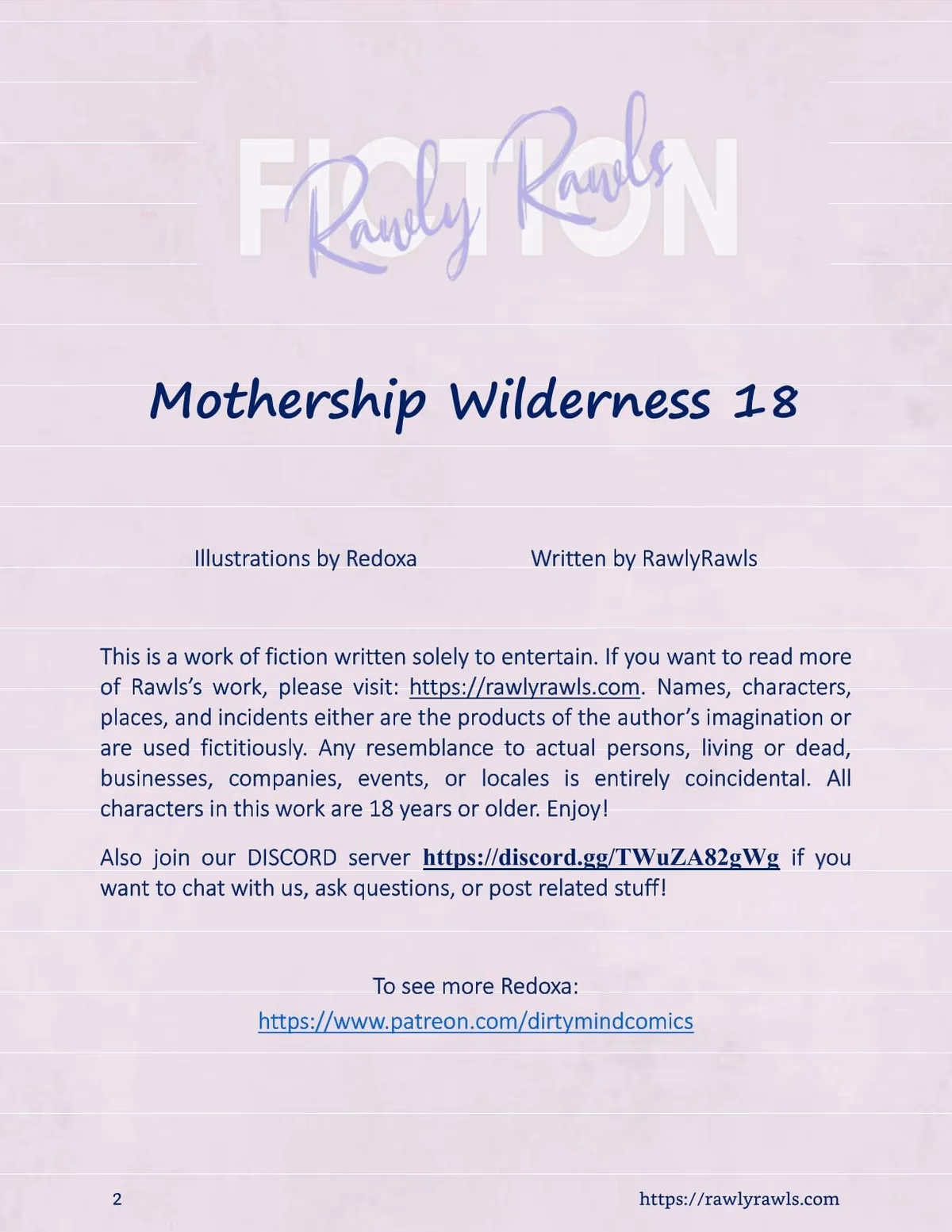 FICTION
Rawly Rawls

Mothership Wilderness 18

Illustrations by Redoxa     Written by RawlyRawls

This is a work of fiction written solely to entertain. If you want to read more of Rawls's work, please visit: https://rawlyrawls.com. Names, characters, places, and incidents either are the products of the author's imagination or are used fictitiously. Any resemblance to actual persons, living or dead, businesses, companies, events, or locales is entirely coincidental. All characters in this work are 18 years or older. Enjoy!

Also join our DISCORD server https://discord.gg/TWuZA82gWg if you want to chat with us, ask questions, or post related stuff!

To see more Redoxa:
https://www.patreon.com/dirtymindcomics

2

https://rawlyrawls.com